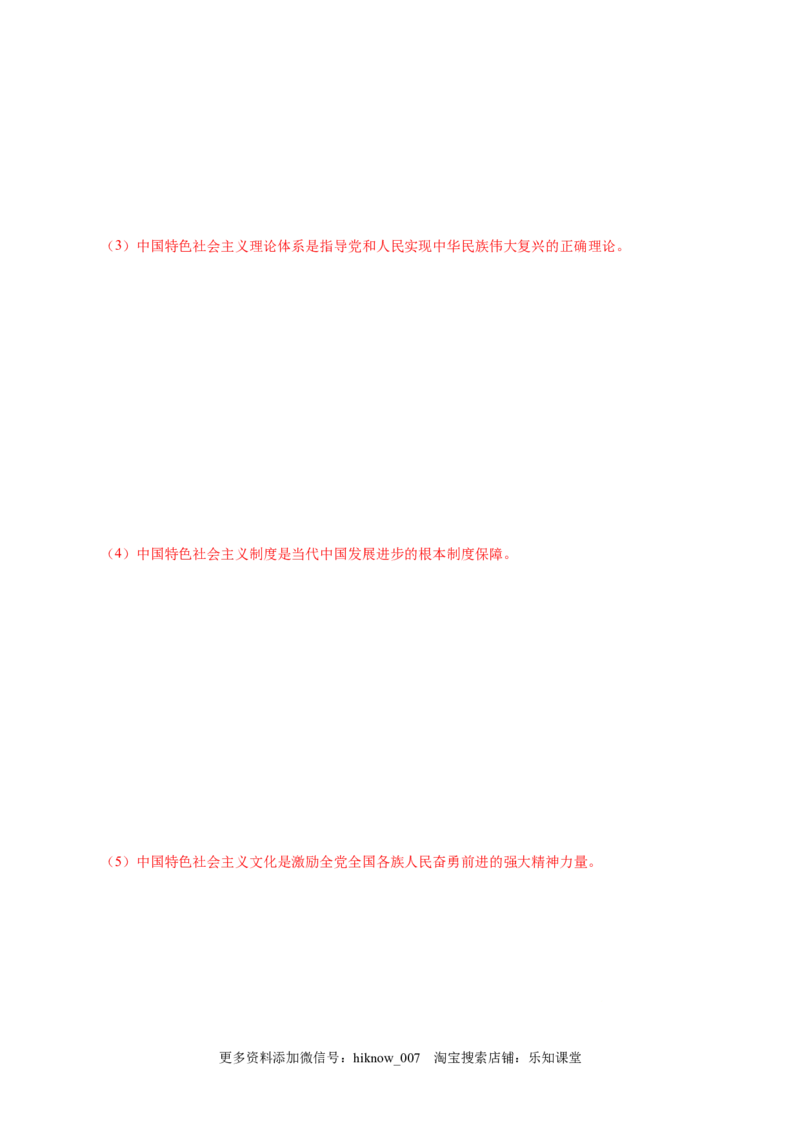 （3）中国特色社会主义理论体系是指导党和人民实现中华民族伟大复兴的正确理论。

（4）中国特色社会主义制度是当代中国发展进步的根本制度保障。

（5）中国特色社会主义文化是激励全党全国各族人民奋勇前进的强大精神力量。

更多资料添加微信号：hiknow_007 淘宝搜索店铺：乐知课堂